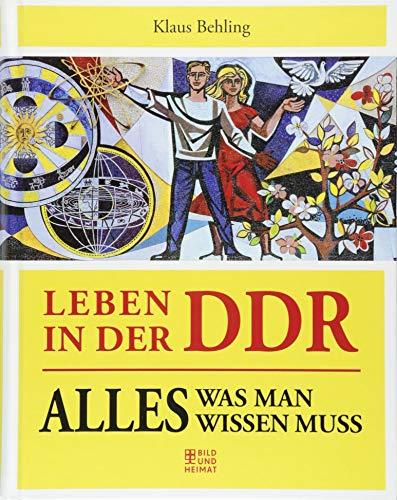 Klaus Behling

LEBEN IN DER DDR

ALLES WAS MAN WISSEN MUSS

BILD UND HEIMAT